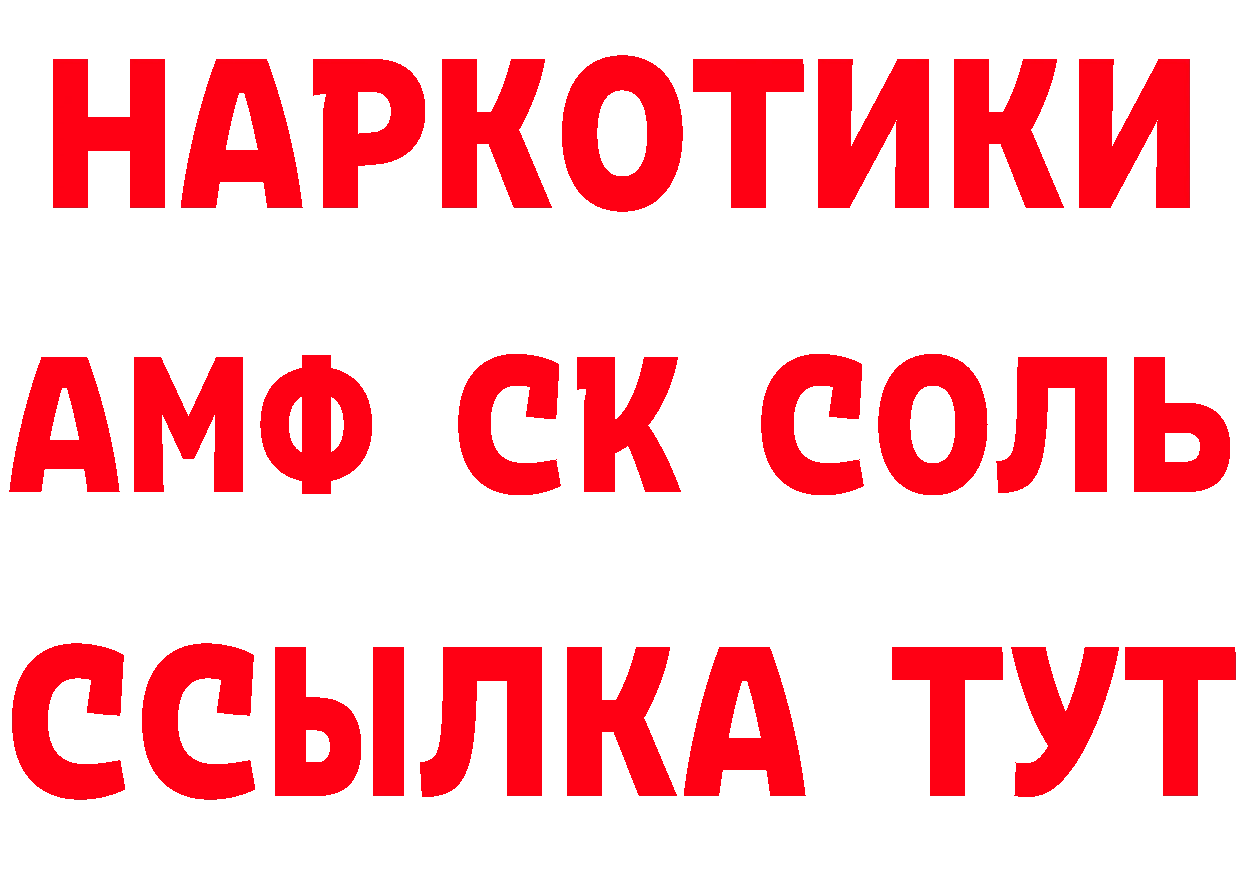 НАРКОТИКИ
АМФ СК СОЛЬ
ССЫЛКА ТУТ